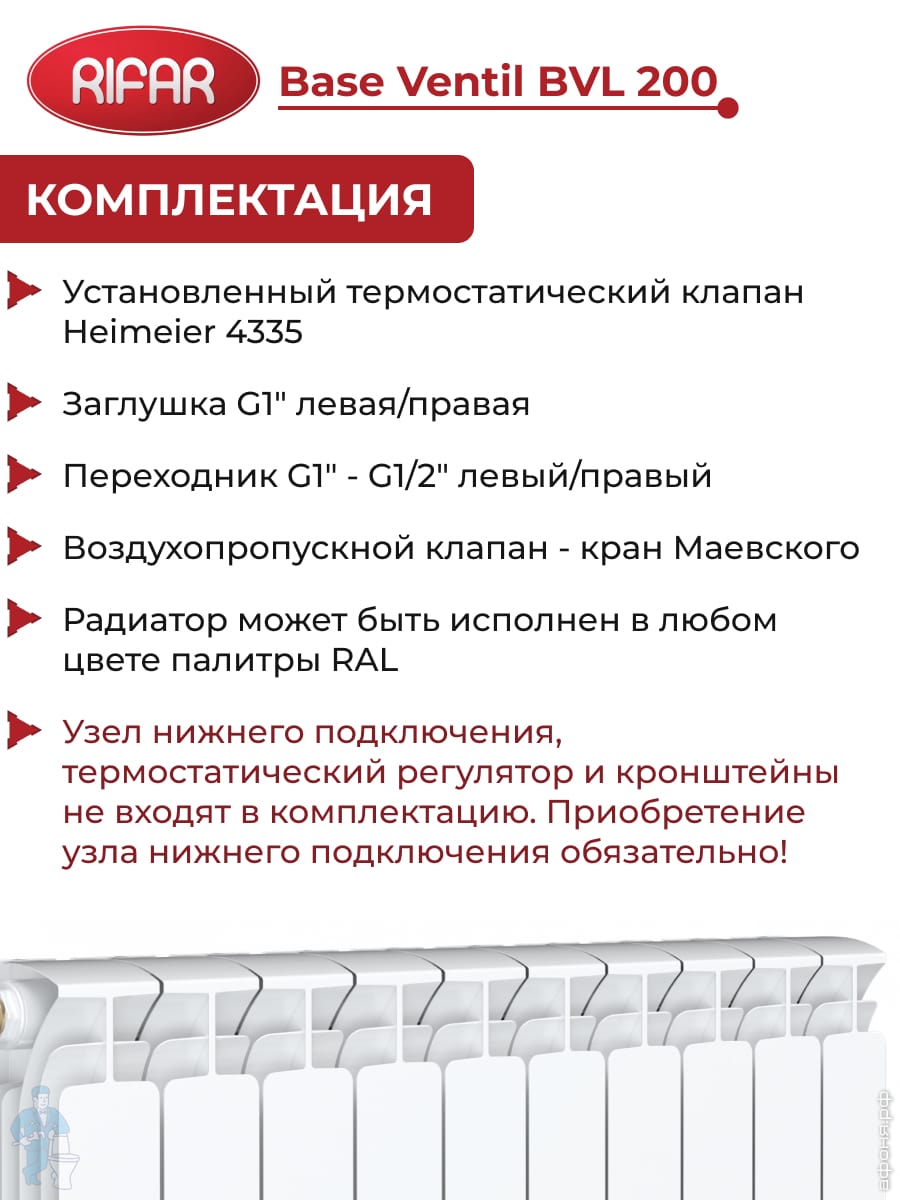 RIFAR

Base Ventil BVL 200

КОМПЛЕКТАЦИЯ

Установленный термостатический клапан Heimeier 4335

Заглушка G1" левая/правая

Переходник G1" - G1/2" левый/правый

Воздухопропускной клапан - кран Маевского

Радиатор может быть исполнен в любом цвете палитры RAL

Узел нижнего подключения, термостатический регулятор и кронштейны не входят в комплектацию. Приобретение узла нижнего подключения обязательно!

афоня.рф